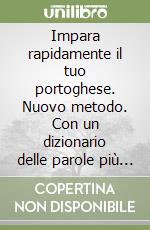 unilibro

Impara rapidamente il tuo portoghese. Nuovo metodo. Con un dizionario delle parole più...

COPERTINA NON DISPONIBILE